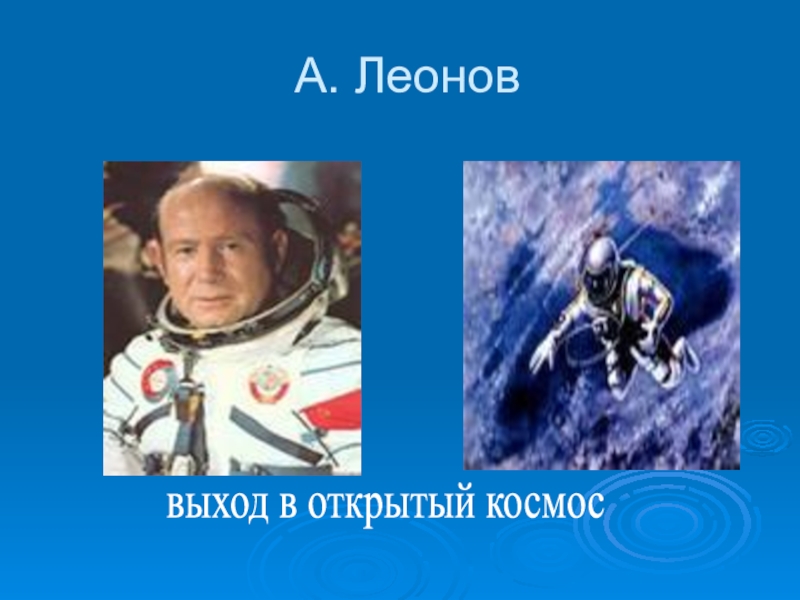 А. Леонов

выход в открытый космос